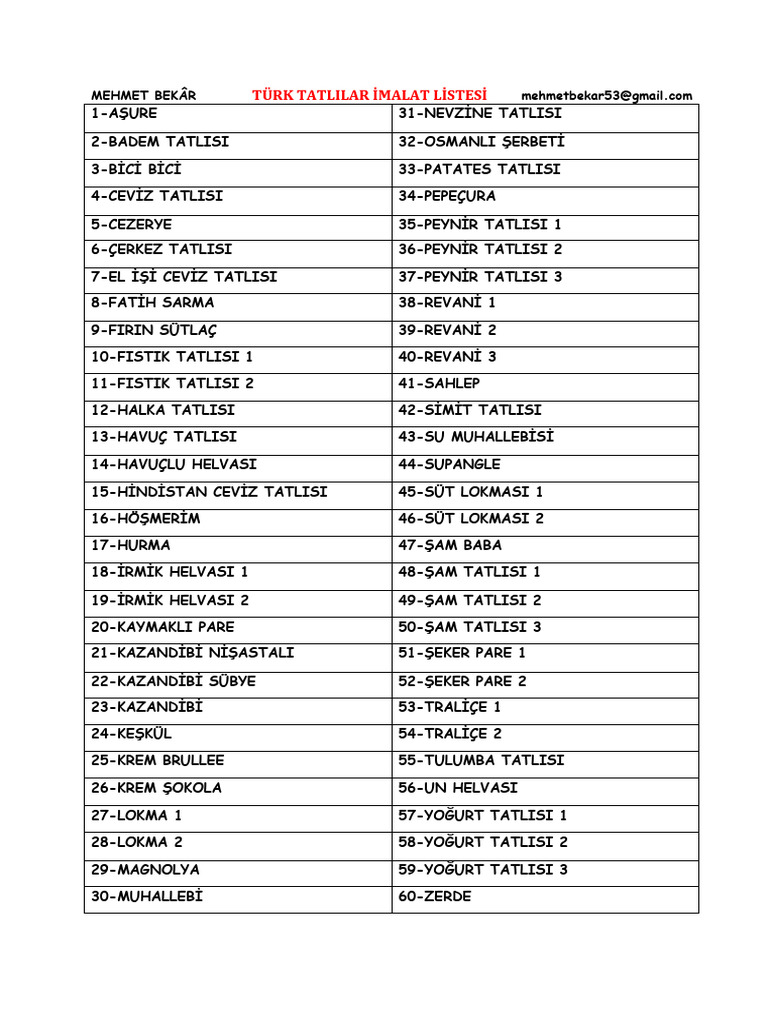 MEHMET BEKÂR TÜRK TATLILAR İMALAT LİSTESİ mehmetbekar53@gmail.com

| 1-AŞURE | 31-NEVZİNE TATLISI |
|---|---|
| 2-BADEM TATLISI | 32-OSMANLI ŞERBETİ |
| 3-BİCİ BİCİ | 33-PATATES TATLISI |
| 4-CEVİZ TATLISI | 34-PEPEÇURA |
| 5-CEZERYE | 35-PEYNİR TATLISI 1 |
| 6-ÇERKEZ TATLISI | 36-PEYNİR TATLISI 2 |
| 7-EL İŞİ CEVİZ TATLISI | 37-PEYNİR TATLISI 3 |
| 8-FATİH SARMA | 38-REVANİ 1 |
| 9-FIRIN SÜTLAÇ | 39-REVANİ 2 |
| 10-FISTIK TATLISI 1 | 40-REVANİ 3 |
| 11-FISTIK TATLISI 2 | 41-SAHLEP |
| 12-HALKA TATLISI | 42-SİMİT TATLISI |
| 13-HAVUÇ TATLISI | 43-SU MUHALLEBİSİ |
| 14-HAVUÇLU HELVASI | 44-SUPANGLE |
| 15-HİNDİSTAN CEVİZ TATLISI | 45-SÜT LOKMASI 1 |
| 16-HÖŞMERİM | 46-SÜT LOKMASI 2 |
| 17-HURMA | 47-ŞAM BABA |
| 18-İRMİK HELVASI 1 | 48-ŞAM TATLISI 1 |
| 19-İRMİK HELVASI 2 | 49-ŞAM TATLISI 2 |
| 20-KAYMAKLI PARE | 50-ŞAM TATLISI 3 |
| 21-KAZANDİBİ NİŞASTALI | 51-ŞEKER PARE 1 |
| 22-KAZANDİBİ SÜBYE | 52-ŞEKER PARE 2 |
| 23-KAZANDİBİ | 53-TRALİÇE 1 |
| 24-KEŞKÜL | 54-TRALİÇE 2 |
| 25-KREM BRULLEE | 55-TULUMBA TATLISI |
| 26-KREM ŞOKOLA | 56-UN HELVASI |
| 27-LOKMA 1 | 57-YOĞURT TATLISI 1 |
| 28-LOKMA 2 | 58-YOĞURT TATLISI 2 |
| 29-MAGNOLYA | 59-YOĞURT TATLISI 3 |
| 30-MUHALLEBİ | 60-ZERDE |